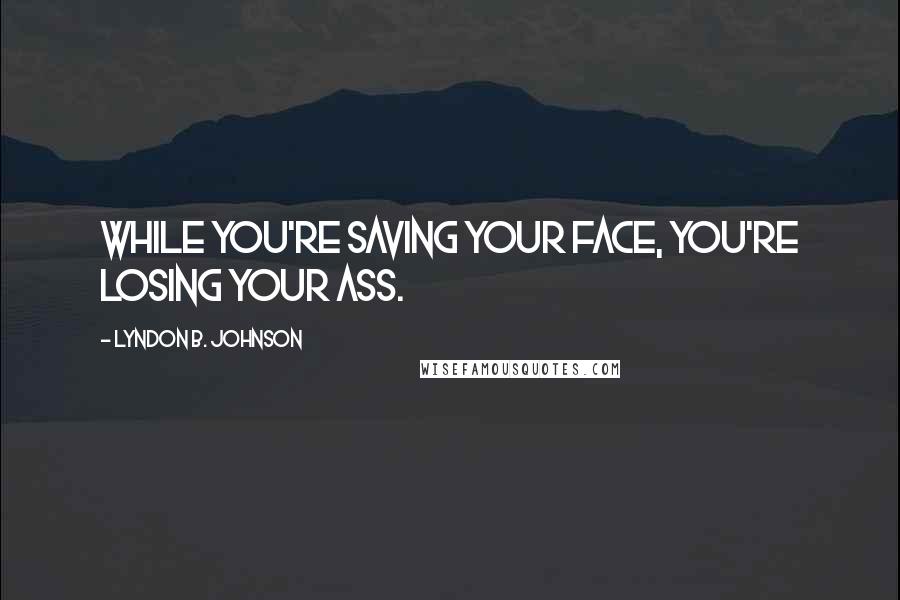 WHILE YOU'RE SAVING YOUR FACE, YOU'RE LOSING YOUR ASS.

- LYNDON B. JOHNSON

WISEFAMOUSQUOTES.COM